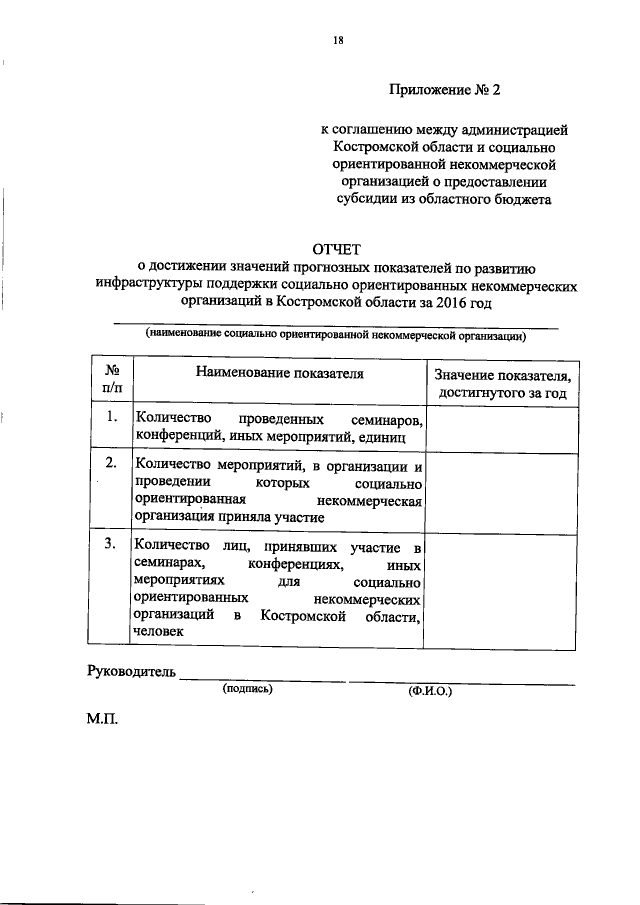 18

Приложение № 2

к соглашению между администрацией Костромской области и социально ориентированной некоммерческой организацией о предоставлении субсидии из областного бюджета

ОТЧЕТ
о достижении значений прогнозных показателей по развитию инфраструктуры поддержки социально ориентированных некоммерческих организаций в Костромской области за 2016 год

(наименование социально ориентированной некоммерческой организации)

| № п/п | Наименование показателя | Значение показателя, достигнутого за год |
|---|---|---|
| 1. | Количество проведенных семинаров, конференций, иных мероприятий, единиц | |
| 2. | Количество мероприятий, в организации и проведении которых социально ориентированная некоммерческая организация приняла участие | |
| 3. | Количество лиц, принявших участие в семинарах, конференциях, иных мероприятиях для социально ориентированных некоммерческих организаций в Костромской области, человек | |

Руководитель
(подпись) (Ф.И.О.)

М.П.